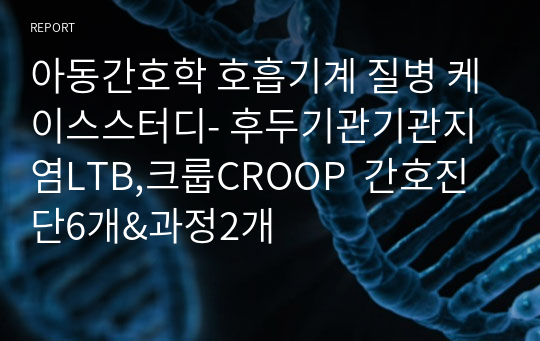 REPORT

아동간호학 호흡기계 질병 케이스스터디- 후두기관기관지염LTB,크룹CROOP 간호진단6개&과정2개